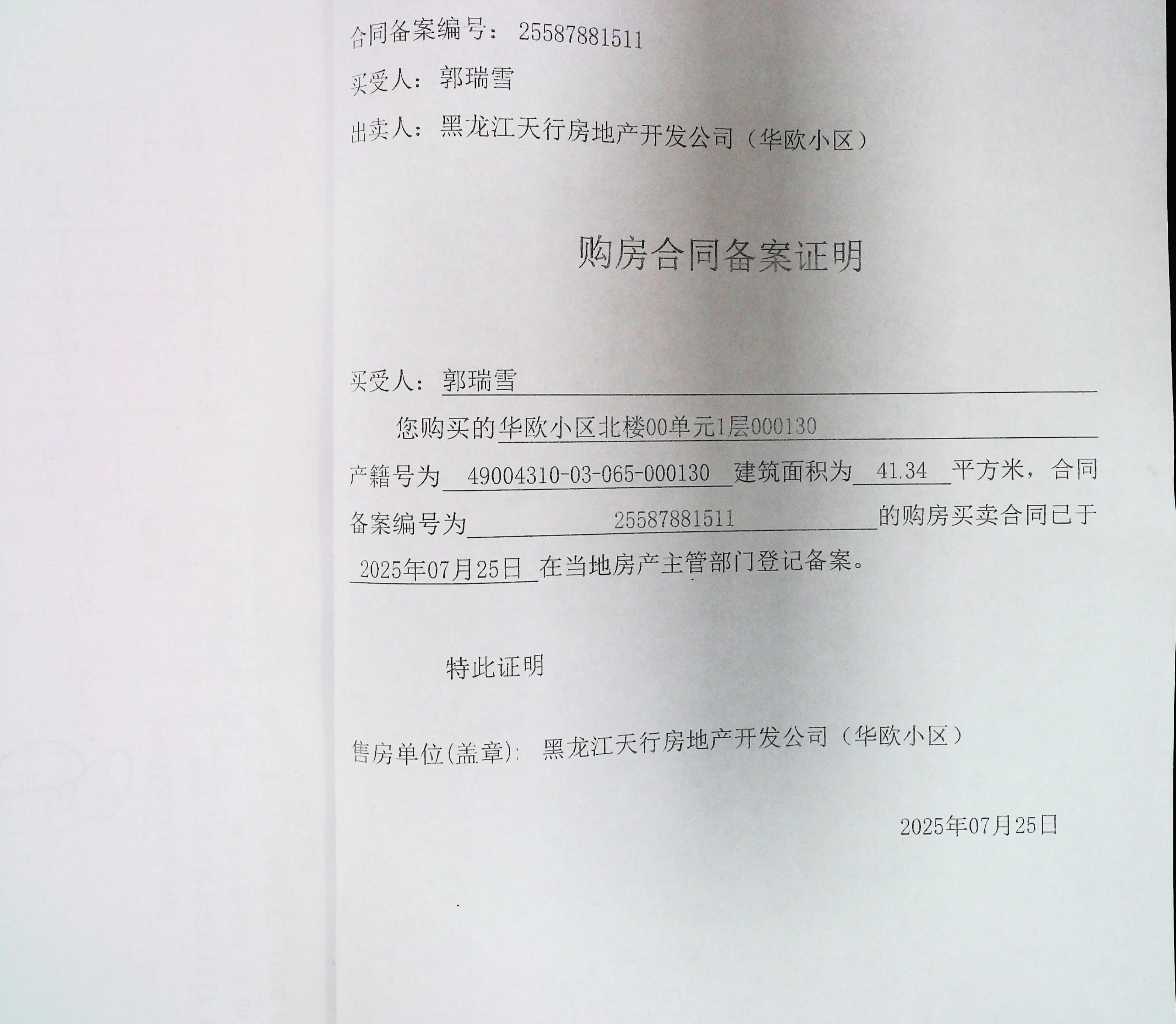 合同备案编号：25587881511

买受人：郭瑞雪

出卖人：黑龙江天行房地产开发公司（华欧小区）

购房合同备案证明

买受人：郭瑞雪

您购买的华欧小区北楼00单元1层000130产籍号为49004310-03-065-000130建筑面积为41.34平方米，合同备案编号为25587881511的购房买卖合同已于2025年07月25日在当地房产主管部门登记备案。

特此证明

售房单位(盖章)：黑龙江天行房地产开发公司（华欧小区）

2025年07月25日